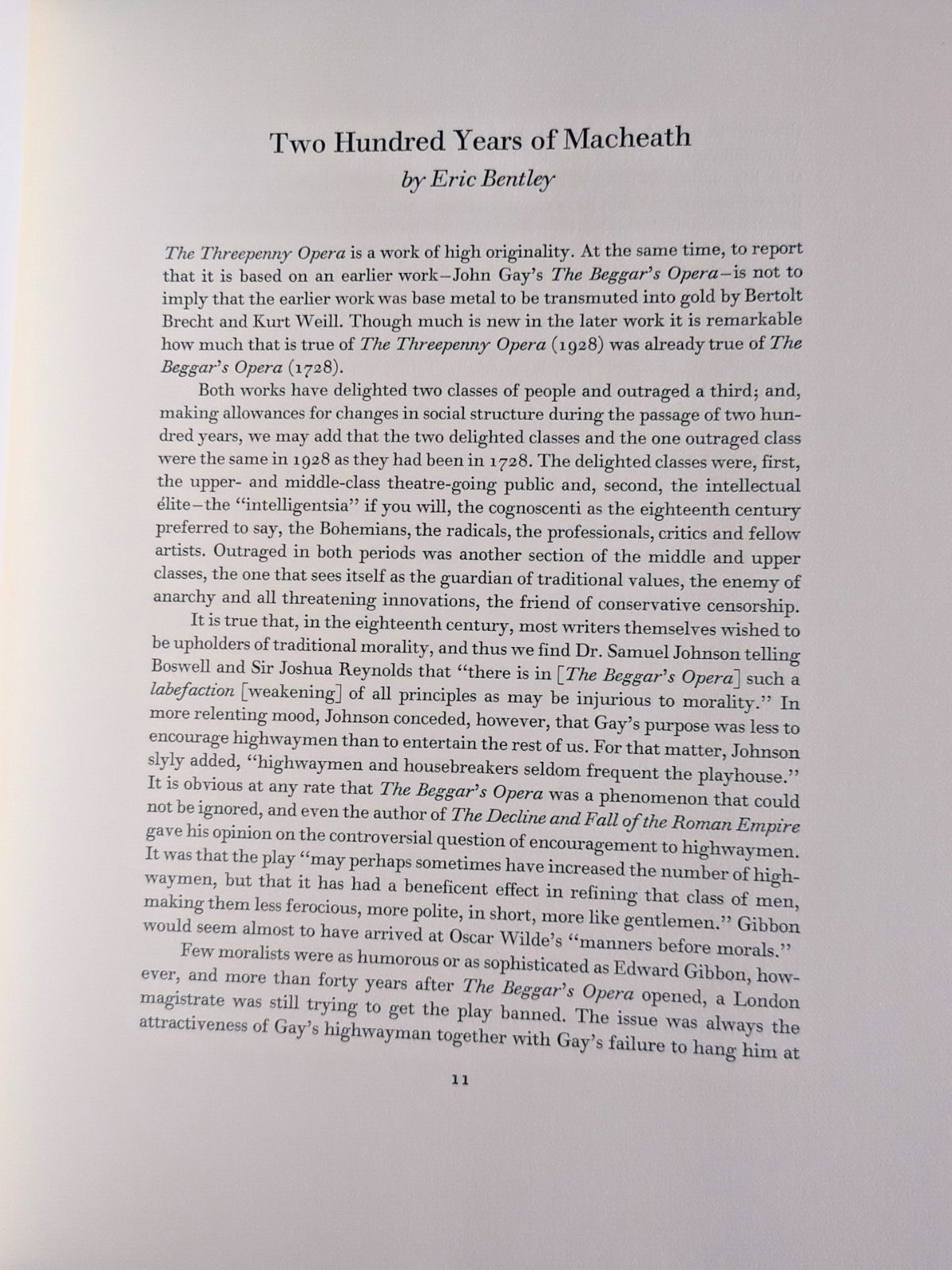 Two Hundred Years of Macheath
by Eric Bentley

The Threepenny Opera is a work of high originality. At the same time, to report that it is based on an earlier work–John Gay's The Beggar's Opera–is not to imply that the earlier work was base metal to be transmuted into gold by Bertolt Brecht and Kurt Weill. Though much is new in the later work it is remarkable how much that is true of The Threepenny Opera (1928) was already true of The Beggar's Opera (1728).

Both works have delighted two classes of people and outraged a third; and, making allowances for changes in social structure during the passage of two hundred years, we may add that the two delighted classes and the one outraged class were the same in 1928 as they had been in 1728. The delighted classes were, first, the upper- and middle-class theatre-going public and, second, the intellectual élite–the "intelligentsia" if you will, the cognoscenti as the eighteenth century preferred to say, the Bohemians, the radicals, the professionals, critics and fellow artists. Outraged in both periods was another section of the middle and upper classes, the one that sees itself as the guardian of traditional values, the enemy of anarchy and all threatening innovations, the friend of conservative censorship.

It is true that, in the eighteenth century, most writers themselves wished to be upholders of traditional morality, and thus we find Dr. Samuel Johnson telling Boswell and Sir Joshua Reynolds that "there is in [The Beggar's Opera] such a labefaction [weakening] of all principles as may be injurious to morality." In more relenting mood, Johnson conceded, however, that Gay's purpose was less to encourage highwaymen than to entertain the rest of us. For that matter, Johnson slyly added, "highwaymen and housebreakers seldom frequent the playhouse." It is obvious at any rate that The Beggar's Opera was a phenomenon that could not be ignored, and even the author of The Decline and Fall of the Roman Empire gave his opinion on the controversial question of encouragement to highwaymen. It was that the play "may perhaps sometimes have increased the number of highwaymen, but that it has had a beneficent effect in refining that class of men, making them less ferocious, more polite, in short, more like gentlemen." Gibbon would seem almost to have arrived at Oscar Wilde's "manners before morals."

Few moralists were as humorous or as sophisticated as Edward Gibbon, however, and more than forty years after The Beggar's Opera opened, a London magistrate was still trying to get the play banned. The issue was always the attractiveness of Gay's highwayman together with Gay's failure to hang him at

11